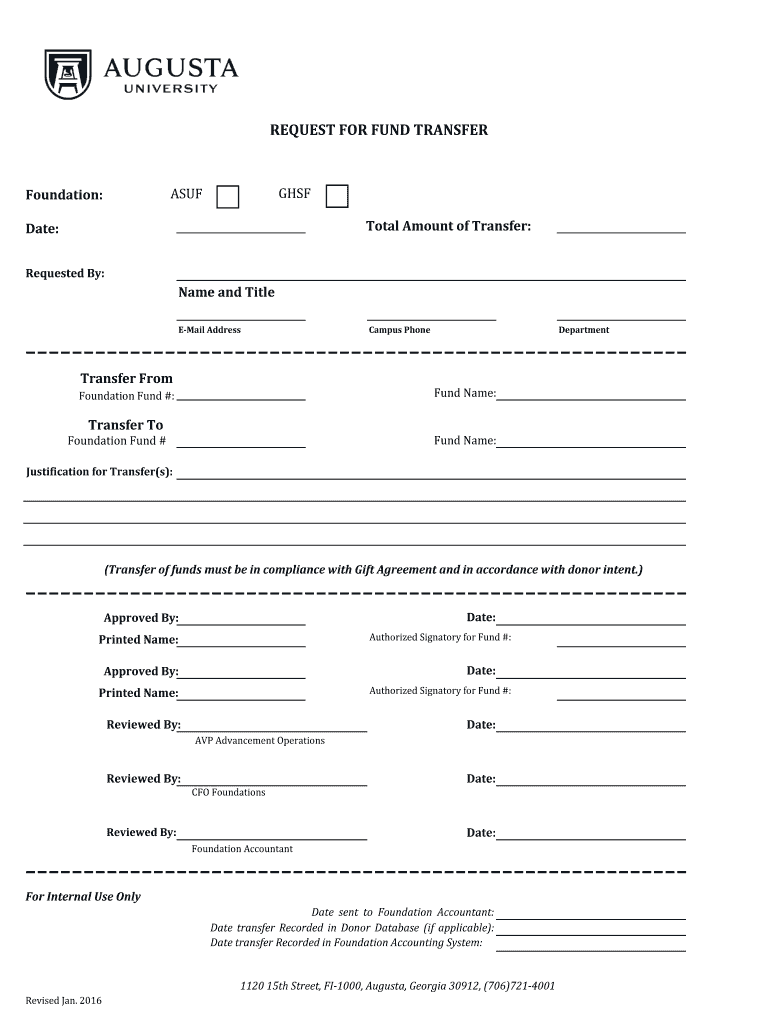 AUGUSTA
UNIVERSITY

REQUEST FOR FUND TRANSFER

Foundation: ASUF GHSF

Date: Total Amount of Transfer:

Requested By:

Name and Title

E-Mail Address Campus Phone Department

Transfer From
Foundation Fund #: Fund Name:

Transfer To
Foundation Fund # Fund Name:

Justification for Transfer(s):

(Transfer of funds must be in compliance with Gift Agreement and in accordance with donor intent.)

Approved By: Date:
Printed Name: Authorized Signatory for Fund #:

Approved By: Date:
Printed Name: Authorized Signatory for Fund #:

Reviewed By: Date:
AVP Advancement Operations

Reviewed By: Date:
CFO Foundations

Reviewed By: Date:
Foundation Accountant

For Internal Use Only
Date sent to Foundation Accountant:
Date transfer Recorded in Donor Database (if applicable):
Date transfer Recorded in Foundation Accounting System:

1120 15th Street, FI-1000, Augusta, Georgia 30912, (706)721-4001

Revised Jan. 2016